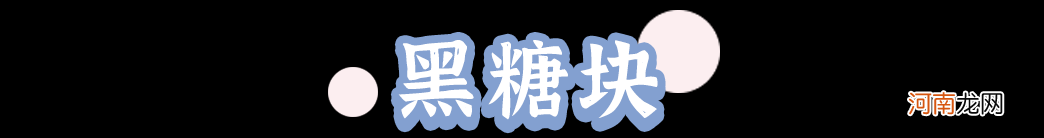 黑糖块

河南龙网